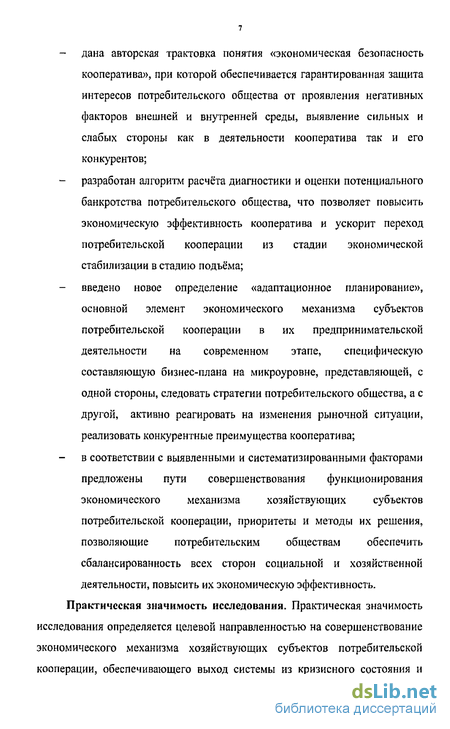 7

– дана авторская трактовка понятия «экономическая безопасность кооператива», при которой обеспечивается гарантированная защита интересов потребительского общества от проявления негативных факторов внешней и внутренней среды, выявление сильных и слабых стороны как в деятельности кооператива так и его конкурентов;

– разработан алгоритм расчёта диагностики и оценки потенциального банкротства потребительского общества, что позволяет повысить экономическую эффективность кооператива и ускорит переход потребительской кооперации из стадии экономической стабилизации в стадию подъёма;

– введено новое определение «адаптационное планирование», основной элемент экономического механизма субъектов потребительской кооперации в их предпринимательской деятельности на современном этапе, специфическую составляющую бизнес-плана на микроуровне, представляющей, с одной стороны, следовать стратегии потребительского общества, а с другой, активно реагировать на изменения рыночной ситуации, реализовать конкурентные преимущества кооператива;

– в соответствии с выявленными и систематизированными факторами предложены пути совершенствования функционирования экономического механизма хозяйствующих субъектов потребительской кооперации, приоритеты и методы их решения, позволяющие потребительским обществам обеспечить сбалансированность всех сторон социальной и хозяйственной деятельности, повысить их экономическую эффективность.

Практическая значимость исследования. Практическая значимость исследования определяется целевой направленностью на совершенствование экономического механизма хозяйствующих субъектов потребительской кооперации, обеспечивающего выход системы из кризисного состояния и

dsLib.net
библиотека диссертаций